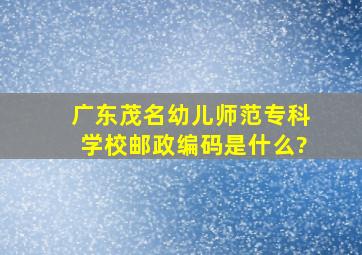 广东茂名幼儿师范专科学校邮政编码是什么?